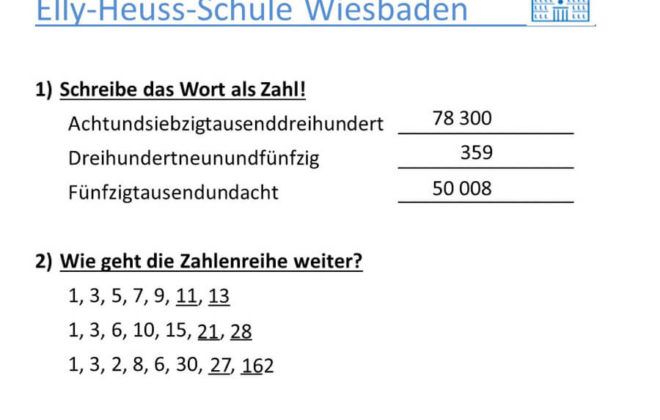 Elly-Heuss-Schule Wiesbaden

1) Schreibe das Wort als Zahl!

Achtundsiebzigtausenddreihundert 78 300

Dreihundertneunundfünfzig 359

Fünfzigtausendundacht 50 008

2) Wie geht die Zahlenreihe weiter?

1, 3, 5, 7, 9, 11, 13

1, 3, 6, 10, 15, 21, 28

1, 3, 2, 8, 6, 30, 27, 162